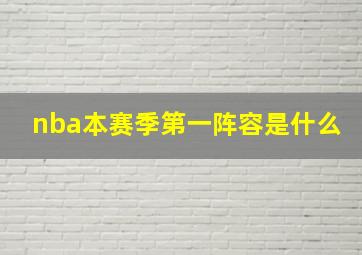 nba本赛季第一阵容是什么